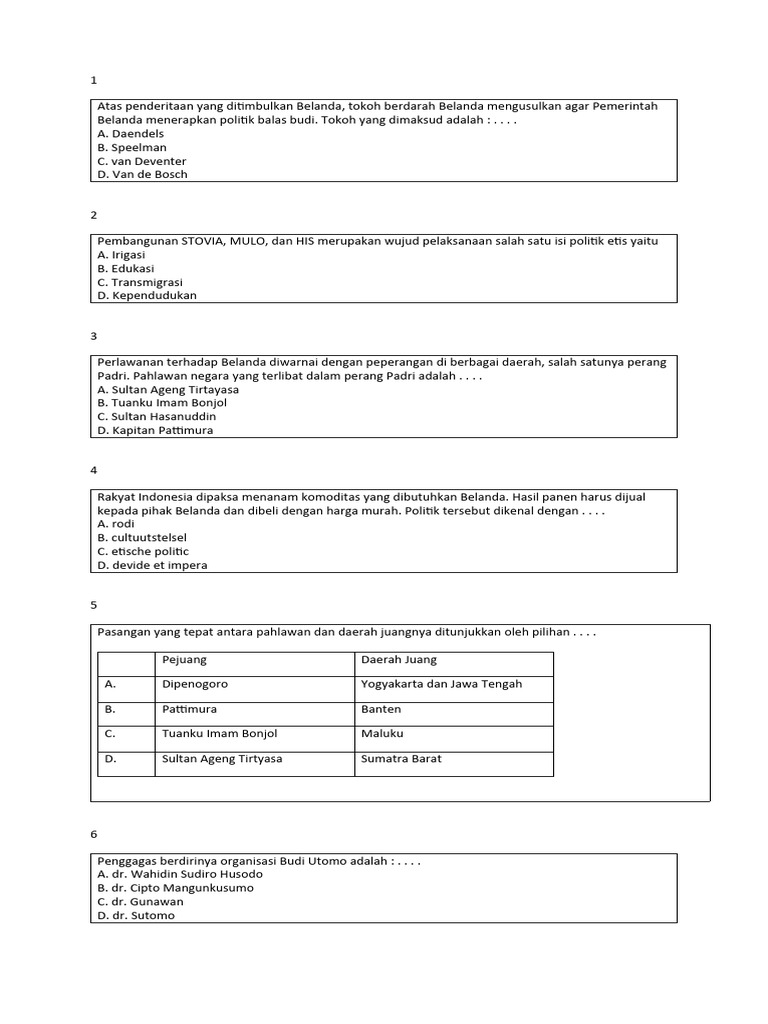 1

Atas penderitaan yang ditimbulkan Belanda, tokoh berdarah Belanda mengusulkan agar Pemerintah Belanda menerapkan politik balas budi. Tokoh yang dimaksud adalah : . . . .
A. Daendels
B. Speelman
C. van Deventer
D. Van de Bosch

2

Pembangunan STOVIA, MULO, dan HIS merupakan wujud pelaksanaan salah satu isi politik etis yaitu
A. Irigasi
B. Edukasi
C. Transmigrasi
D. Kependudukan

3

Perlawanan terhadap Belanda diwarnai dengan peperangan di berbagai daerah, salah satunya perang Padri. Pahlawan negara yang terlibat dalam perang Padri adalah . . . .
A. Sultan Ageng Tirtayasa
B. Tuanku Imam Bonjol
C. Sultan Hasanuddin
D. Kapitan Pattimura

4

Rakyat Indonesia dipaksa menanam komoditas yang dibutuhkan Belanda. Hasil panen harus dijual kepada pihak Belanda dan dibeli dengan harga murah. Politik tersebut dikenal dengan . . . .
A. rodi
B. cultuutstelsel
C. etische politic
D. devide et impera

5

Pasangan yang tepat antara pahlawan dan daerah juangnya ditunjukkan oleh pilihan . . . .

| | Pejuang | Daerah Juang |
|---|---|---|
| A. | Dipenogoro | Yogyakarta dan Jawa Tengah |
| B. | Pattimura | Banten |
| C. | Tuanku Imam Bonjol | Maluku |
| D. | Sultan Ageng Tirtyasa | Sumatra Barat |

6

Penggagas berdirinya organisasi Budi Utomo adalah : . . . .
A. dr. Wahidin Sudiro Husodo
B. dr. Cipto Mangunkusumo
C. dr. Gunawan
D. dr. Sutomo